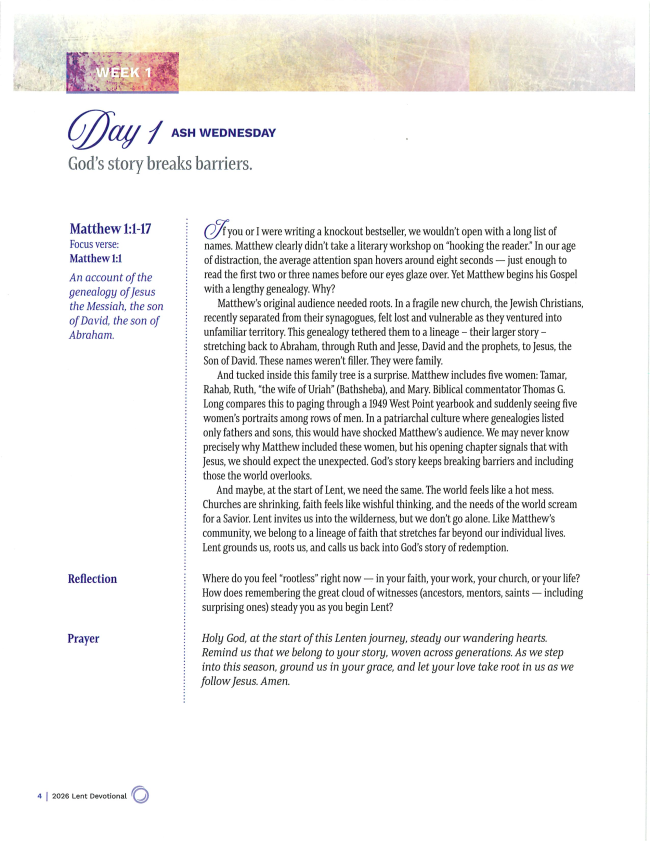 WEEK 1

Day 1 ASH WEDNESDAY

God's story breaks barriers.

Matthew 1:1-17
Focus verse:
Matthew 1:1

An account of the genealogy of Jesus the Messiah, the son of David, the son of Abraham.

If you or I were writing a knockout bestseller, we wouldn't open with a long list of names. Matthew clearly didn't take a literary workshop on "hooking the reader." In our age of distraction, the average attention span hovers around eight seconds — just enough to read the first two or three names before our eyes glaze over. Yet Matthew begins his Gospel with a lengthy genealogy. Why?

Matthew's original audience needed roots. In a fragile new church, the Jewish Christians, recently separated from their synagogues, felt lost and vulnerable as they ventured into unfamiliar territory. This genealogy tethered them to a lineage – their larger story – stretching back to Abraham, through Ruth and Jesse, David and the prophets, to Jesus, the Son of David. These names weren't filler. They were family.

And tucked inside this family tree is a surprise. Matthew includes five women: Tamar, Rahab, Ruth, "the wife of Uriah" (Bathsheba), and Mary. Biblical commentator Thomas G. Long compares this to paging through a 1949 West Point yearbook and suddenly seeing five women's portraits among rows of men. In a patriarchal culture where genealogies listed only fathers and sons, this would have shocked Matthew's audience. We may never know precisely why Matthew included these women, but his opening chapter signals that with Jesus, we should expect the unexpected. God's story keeps breaking barriers and including those the world overlooks.

And maybe, at the start of Lent, we need the same. The world feels like a hot mess. Churches are shrinking, faith feels like wishful thinking, and the needs of the world scream for a Savior. Lent invites us into the wilderness, but we don't go alone. Like Matthew's community, we belong to a lineage of faith that stretches far beyond our individual lives. Lent grounds us, roots us, and calls us back into God's story of redemption.

Reflection

Where do you feel "rootless" right now — in your faith, your work, your church, or your life? How does remembering the great cloud of witnesses (ancestors, mentors, saints — including surprising ones) steady you as you begin Lent?

Prayer

Holy God, at the start of this Lenten journey, steady our wandering hearts. Remind us that we belong to your story, woven across generations. As we step into this season, ground us in your grace, and let your love take root in us as we follow Jesus. Amen.

4 | 2026 Lent Devotional